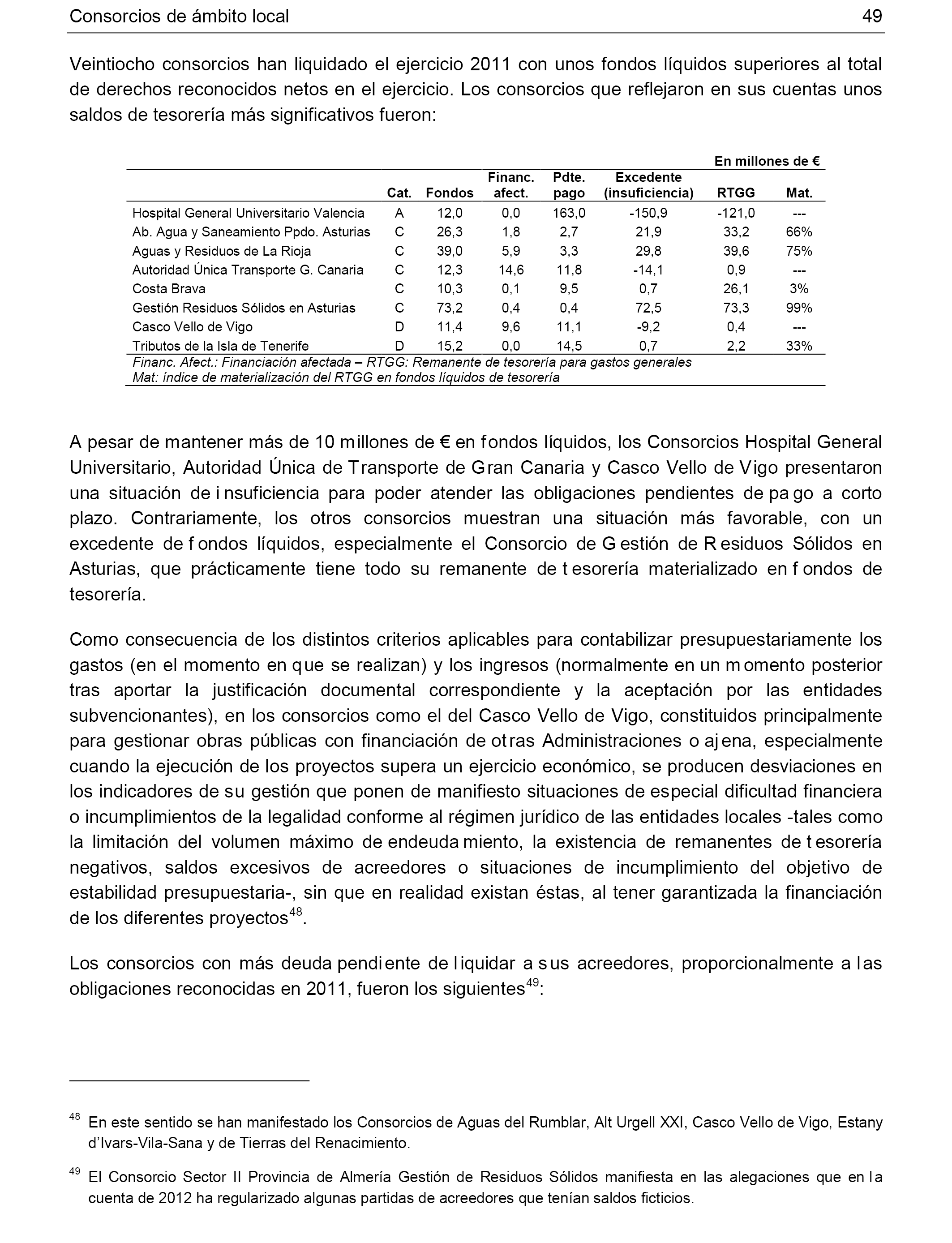 Consorcios de ámbito local 49

Veintiocho consorcios han liquidado el ejercicio 2011 con unos fondos líquidos superiores al total de derechos reconocidos netos en el ejercicio. Los consorcios que reflejaron en sus cuentas unos saldos de tesorería más significativos fueron:

En millones de €

| | Cat. | Fondos | Financ. afect. | Pdte. pago | Excedente (insuficiencia) | RTGG | Mat. |
|---|---|---|---|---|---|---|---|
| Hospital General Universitario Valencia | A | 12,0 | 0,0 | 163,0 | -150,9 | -121,0 | --- |
| Ab. Agua y Saneamiento Ppdo. Asturias | C | 26,3 | 1,8 | 2,7 | 21,9 | 33,2 | 66% |
| Aguas y Residuos de La Rioja | C | 39,0 | 5,9 | 3,3 | 29,8 | 39,6 | 75% |
| Autoridad Única Transporte G. Canaria | C | 12,3 | 14,6 | 11,8 | -14,1 | 0,9 | --- |
| Costa Brava | C | 10,3 | 0,1 | 9,5 | 0,7 | 26,1 | 3% |
| Gestión Residuos Sólidos en Asturias | C | 73,2 | 0,4 | 0,4 | 72,5 | 73,3 | 99% |
| Casco Vello de Vigo | D | 11,4 | 9,6 | 11,1 | -9,2 | 0,4 | --- |
| Tributos de la Isla de Tenerife | D | 15,2 | 0,0 | 14,5 | 0,7 | 2,2 | 33% |

Financ. Afect.: Financiación afectada – RTGG: Remanente de tesorería para gastos generales
Mat: índice de materialización del RTGG en fondos líquidos de tesorería

A pesar de mantener más de 10 millones de € en fondos líquidos, los Consorcios Hospital General Universitario, Autoridad Única de Transporte de Gran Canaria y Casco Vello de Vigo presentaron una situación de insuficiencia para poder atender las obligaciones pendientes de pago a corto plazo. Contrariamente, los otros consorcios muestran una situación más favorable, con un excedente de fondos líquidos, especialmente el Consorcio de Gestión de Residuos Sólidos en Asturias, que prácticamente tiene todo su remanente de tesorería materializado en fondos de tesorería.

Como consecuencia de los distintos criterios aplicables para contabilizar presupuestariamente los gastos (en el momento en que se realizan) y los ingresos (normalmente en un momento posterior tras aportar la justificación documental correspondiente y la aceptación por las entidades subvencionantes), en los consorcios como el del Casco Vello de Vigo, constituidos principalmente para gestionar obras públicas con financiación de otras Administraciones o ajena, especialmente cuando la ejecución de los proyectos supera un ejercicio económico, se producen desviaciones en los indicadores de su gestión que ponen de manifiesto situaciones de especial dificultad financiera o incumplimientos de la legalidad conforme al régimen jurídico de las entidades locales -tales como la limitación del volumen máximo de endeudamiento, la existencia de remanentes de tesorería negativos, saldos excesivos de acreedores o situaciones de incumplimiento del objetivo de estabilidad presupuestaria-, sin que en realidad existan éstas, al tener garantizada la financiación de los diferentes proyectos$^{48}$.

Los consorcios con más deuda pendiente de liquidar a sus acreedores, proporcionalmente a las obligaciones reconocidas en 2011, fueron los siguientes$^{49}$:

$^{48}$ En este sentido se han manifestado los Consorcios de Aguas del Rumblar, Alt Urgell XXI, Casco Vello de Vigo, Estany d'Ivars-Vila-Sana y de Tierras del Renacimiento.

$^{49}$ El Consorcio Sector II Provincia de Almería Gestión de Residuos Sólidos manifiesta en las alegaciones que en la cuenta de 2012 ha regularizado algunas partidas de acreedores que tenían saldos ficticios.